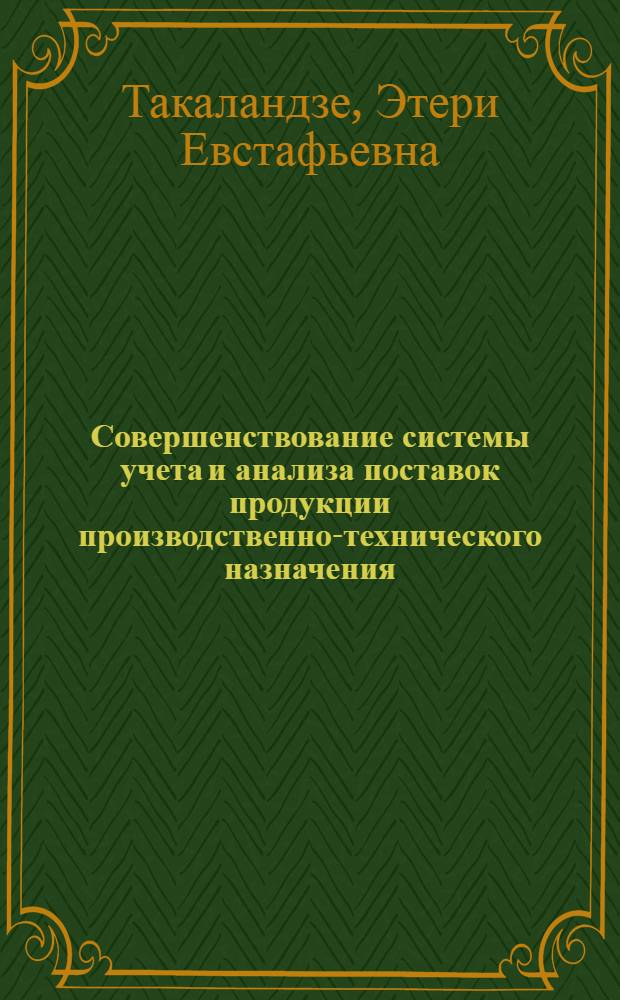 Такаландзе, Этери Евстафьевна

Совершенствование системы учета и анализа поставок продукции производственно-технического назначения